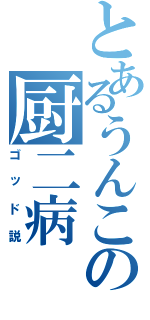 とあるうんこの

厨二病

ゴッド説